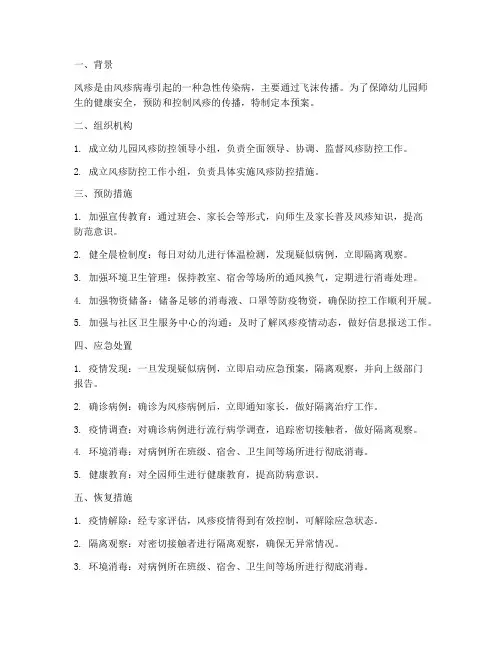 一、背景

风疹是由风疹病毒引起的一种急性传染病，主要通过飞沫传播。为了保障幼儿园师生的健康安全，预防和控制风疹的传播，特制定本预案。

二、组织机构

1. 成立幼儿园风疹防控领导小组，负责全面领导、协调、监督风疹防控工作。

2. 成立风疹防控工作小组，负责具体实施风疹防控措施。

三、预防措施

1. 加强宣传教育：通过班会、家长会等形式，向师生及家长普及风疹知识，提高防范意识。

2. 健全晨检制度：每日对幼儿进行体温检测，发现疑似病例，立即隔离观察。

3. 加强环境卫生管理：保持教室、宿舍等场所的通风换气，定期进行消毒处理。

4. 加强物资储备：储备足够的消毒液、口罩等防疫物资，确保防控工作顺利开展。

5. 加强与社区卫生服务中心的沟通：及时了解风疹疫情动态，做好信息报送工作。

四、应急处置

1. 疫情发现：一旦发现疑似病例，立即启动应急预案，隔离观察，并向上级部门报告。

2. 确诊病例：确诊为风疹病例后，立即通知家长，做好隔离治疗工作。

3. 疫情调查：对确诊病例进行流行病学调查，追踪密切接触者，做好隔离观察。

4. 环境消毒：对病例所在班级、宿舍、卫生间等场所进行彻底消毒。

5. 健康教育：对全园师生进行健康教育，提高防病意识。

五、恢复措施

1. 疫情解除：经专家评估，风疹疫情得到有效控制，可解除应急状态。

2. 隔离观察：对密切接触者进行隔离观察，确保无异常情况。

3. 环境消毒：对病例所在班级、宿舍、卫生间等场所进行彻底消毒。